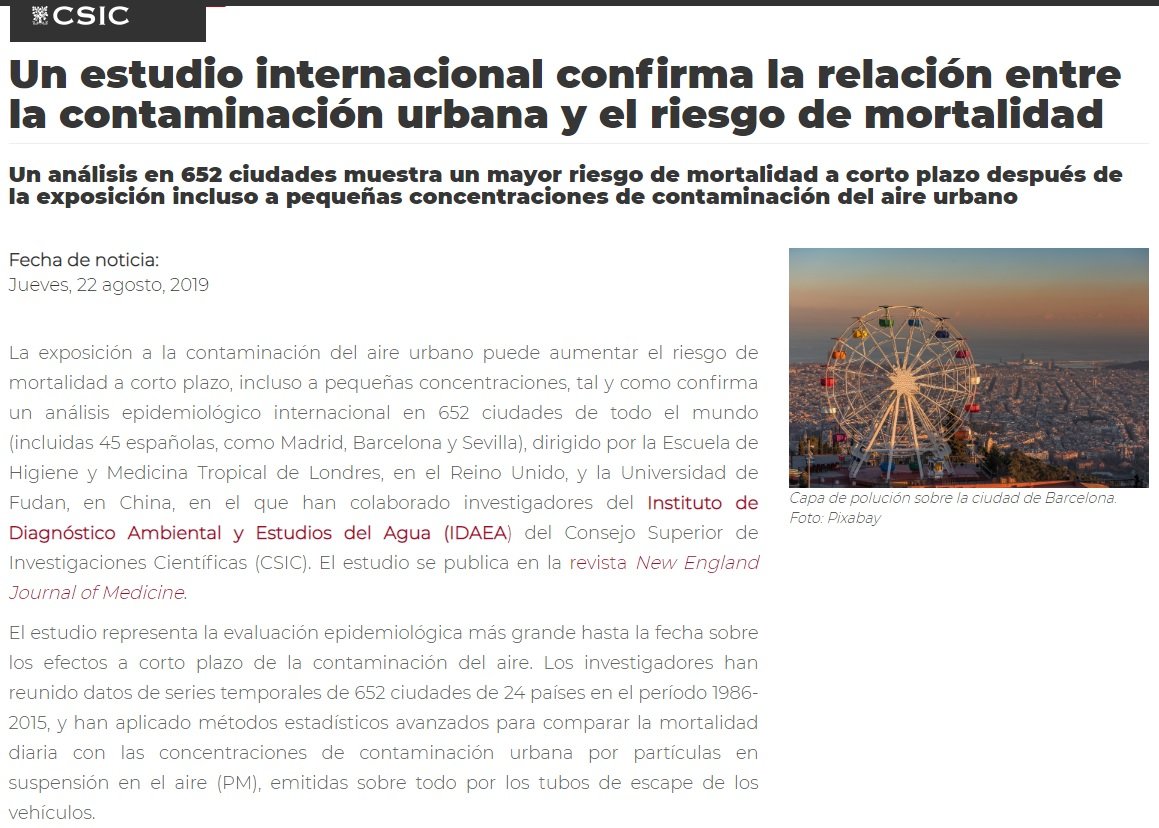 CSIC

Un estudio internacional confirma la relación entre la contaminación urbana y el riesgo de mortalidad

Un análisis en 652 ciudades muestra un mayor riesgo de mortalidad a corto plazo después de la exposición incluso a pequeñas concentraciones de contaminación del aire urbano

Fecha de noticia:
Jueves, 22 agosto, 2019

La exposición a la contaminación del aire urbano puede aumentar el riesgo de mortalidad a corto plazo, incluso a pequeñas concentraciones, tal y como confirma un análisis epidemiológico internacional en 652 ciudades de todo el mundo (incluidas 45 españolas, como Madrid, Barcelona y Sevilla), dirigido por la Escuela de Higiene y Medicina Tropical de Londres, en el Reino Unido, y la Universidad de Fudan, en China, en el que han colaborado investigadores del Instituto de Diagnóstico Ambiental y Estudios del Agua (IDAEA) del Consejo Superior de Investigaciones Científicas (CSIC). El estudio se publica en la revista New England Journal of Medicine.

El estudio representa la evaluación epidemiológica más grande hasta la fecha sobre los efectos a corto plazo de la contaminación del aire. Los investigadores han reunido datos de series temporales de 652 ciudades de 24 países en el período 1986-2015, y han aplicado métodos estadísticos avanzados para comparar la mortalidad diaria con las concentraciones de contaminación urbana por partículas en suspensión en el aire (PM), emitidas sobre todo por los tubos de escape de los vehículos.

Capa de polución sobre la ciudad de Barcelona. Foto: Pixabay